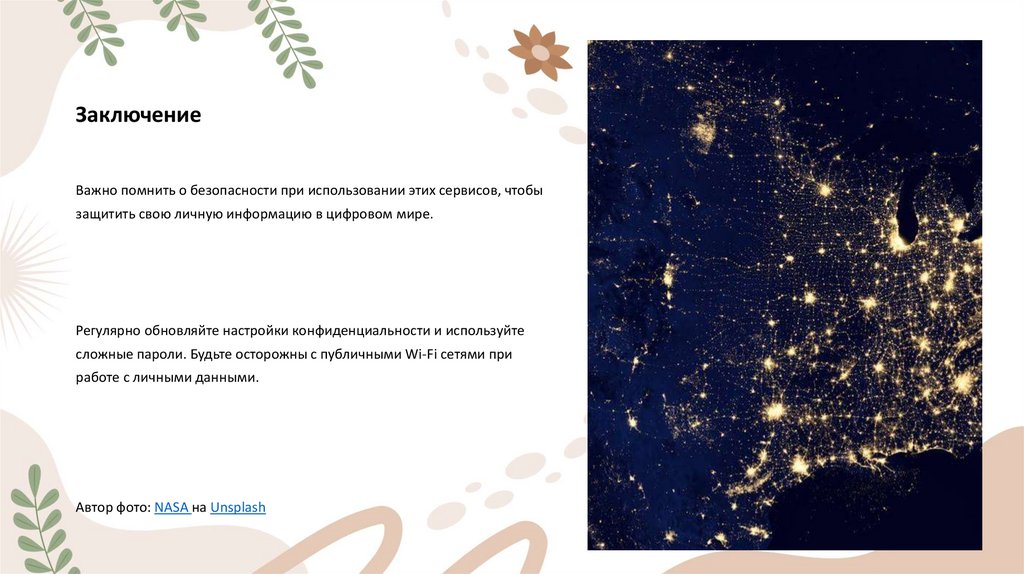 Заключение

Важно помнить о безопасности при использовании этих сервисов, чтобы защитить свою личную информацию в цифровом мире.

Регулярно обновляйте настройки конфиденциальности и используйте сложные пароли. Будьте осторожны с публичными Wi-Fi сетями при работе с личными данными.

Автор фото: NASA на Unsplash